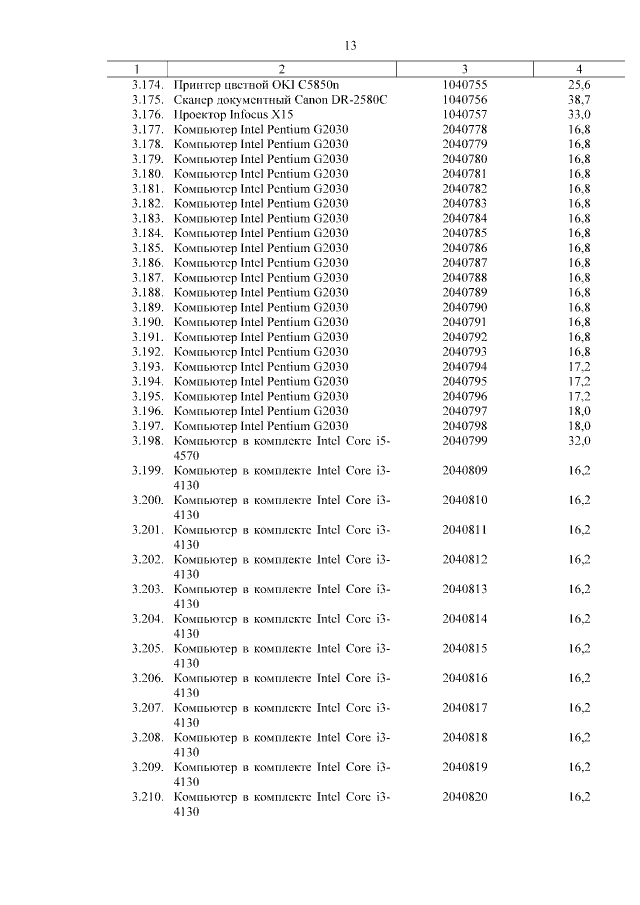 13

| 1 | 2 | 3 | 4 |
|---|---|---|---|
| 3.174. | Принтер цветной OKI C5850n | 1040755 | 25,6 |
| 3.175. | Сканер документный Canon DR-2580C | 1040756 | 38,7 |
| 3.176. | Проектор Infocus X15 | 1040757 | 33,0 |
| 3.177. | Компьютер Intel Pentium G2030 | 2040778 | 16,8 |
| 3.178. | Компьютер Intel Pentium G2030 | 2040779 | 16,8 |
| 3.179. | Компьютер Intel Pentium G2030 | 2040780 | 16,8 |
| 3.180. | Компьютер Intel Pentium G2030 | 2040781 | 16,8 |
| 3.181. | Компьютер Intel Pentium G2030 | 2040782 | 16,8 |
| 3.182. | Компьютер Intel Pentium G2030 | 2040783 | 16,8 |
| 3.183. | Компьютер Intel Pentium G2030 | 2040784 | 16,8 |
| 3.184. | Компьютер Intel Pentium G2030 | 2040785 | 16,8 |
| 3.185. | Компьютер Intel Pentium G2030 | 2040786 | 16,8 |
| 3.186. | Компьютер Intel Pentium G2030 | 2040787 | 16,8 |
| 3.187. | Компьютер Intel Pentium G2030 | 2040788 | 16,8 |
| 3.188. | Компьютер Intel Pentium G2030 | 2040789 | 16,8 |
| 3.189. | Компьютер Intel Pentium G2030 | 2040790 | 16,8 |
| 3.190. | Компьютер Intel Pentium G2030 | 2040791 | 16,8 |
| 3.191. | Компьютер Intel Pentium G2030 | 2040792 | 16,8 |
| 3.192. | Компьютер Intel Pentium G2030 | 2040793 | 16,8 |
| 3.193. | Компьютер Intel Pentium G2030 | 2040794 | 17,2 |
| 3.194. | Компьютер Intel Pentium G2030 | 2040795 | 17,2 |
| 3.195. | Компьютер Intel Pentium G2030 | 2040796 | 17,2 |
| 3.196. | Компьютер Intel Pentium G2030 | 2040797 | 18,0 |
| 3.197. | Компьютер Intel Pentium G2030 | 2040798 | 18,0 |
| 3.198. | Компьютер в комплекте Intel Core i5-4570 | 2040799 | 32,0 |
| 3.199. | Компьютер в комплекте Intel Core i3-4130 | 2040809 | 16,2 |
| 3.200. | Компьютер в комплекте Intel Core i3-4130 | 2040810 | 16,2 |
| 3.201. | Компьютер в комплекте Intel Core i3-4130 | 2040811 | 16,2 |
| 3.202. | Компьютер в комплекте Intel Core i3-4130 | 2040812 | 16,2 |
| 3.203. | Компьютер в комплекте Intel Core i3-4130 | 2040813 | 16,2 |
| 3.204. | Компьютер в комплекте Intel Core i3-4130 | 2040814 | 16,2 |
| 3.205. | Компьютер в комплекте Intel Core i3-4130 | 2040815 | 16,2 |
| 3.206. | Компьютер в комплекте Intel Core i3-4130 | 2040816 | 16,2 |
| 3.207. | Компьютер в комплекте Intel Core i3-4130 | 2040817 | 16,2 |
| 3.208. | Компьютер в комплекте Intel Core i3-4130 | 2040818 | 16,2 |
| 3.209. | Компьютер в комплекте Intel Core i3-4130 | 2040819 | 16,2 |
| 3.210. | Компьютер в комплекте Intel Core i3-4130 | 2040820 | 16,2 |